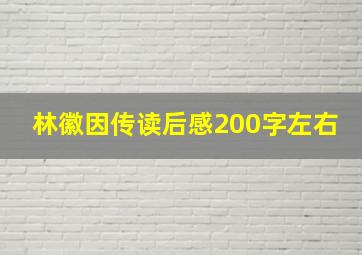 林徽因传读后感200字左右